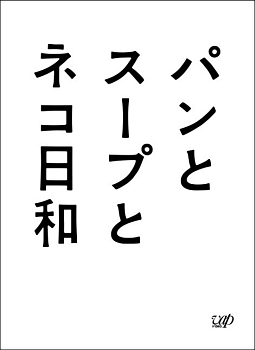 パンと
スープと
ネコ日和

vap
VIDEO